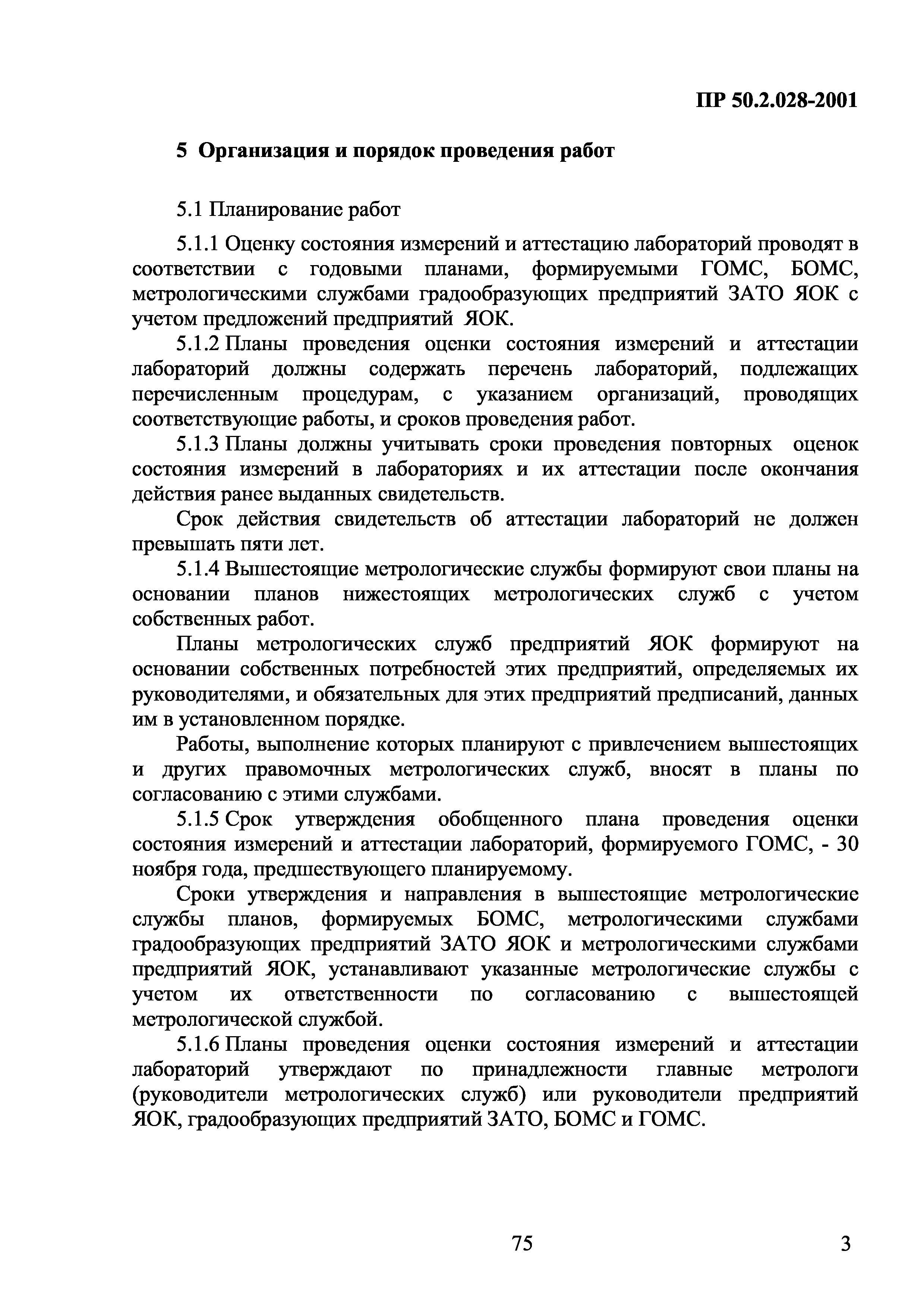 ПР 50.2.028-2001

5 Организация и порядок проведения работ

5.1 Планирование работ

5.1.1 Оценку состояния измерений и аттестацию лабораторий проводят в соответствии с годовыми планами, формируемыми ГОМС, БОМС, метрологическими службами градообразующих предприятий ЗАТО ЯОК с учетом предложений предприятий ЯОК.

5.1.2 Планы проведения оценки состояния измерений и аттестации лабораторий должны содержать перечень лабораторий, подлежащих перечисленным процедурам, с указанием организаций, проводящих соответствующие работы, и сроков проведения работ.

5.1.3 Планы должны учитывать сроки проведения повторных оценок состояния измерений в лабораториях и их аттестации после окончания действия ранее выданных свидетельств.

Срок действия свидетельств об аттестации лабораторий не должен превышать пяти лет.

5.1.4 Вышестоящие метрологические службы формируют свои планы на основании планов нижестоящих метрологических служб с учетом собственных работ.

Планы метрологических служб предприятий ЯОК формируют на основании собственных потребностей этих предприятий, определяемых их руководителями, и обязательных для этих предприятий предписаний, данных им в установленном порядке.

Работы, выполнение которых планируют с привлечением вышестоящих и других правомочных метрологических служб, вносят в планы по согласованию с этими службами.

5.1.5 Срок утверждения обобщенного плана проведения оценки состояния измерений и аттестации лабораторий, формируемого ГОМС, - 30 ноября года, предшествующего планируемому.

Сроки утверждения и направления в вышестоящие метрологические службы планов, формируемых БОМС, метрологическими службами градообразующих предприятий ЗАТО ЯОК и метрологическими службами предприятий ЯОК, устанавливают указанные метрологические службы с учетом их ответственности по согласованию с вышестоящей метрологической службой.

5.1.6 Планы проведения оценки состояния измерений и аттестации лабораторий утверждают по принадлежности главные метрологи (руководители метрологических служб) или руководители предприятий ЯОК, градообразующих предприятий ЗАТО, БОМС и ГОМС.

75

3